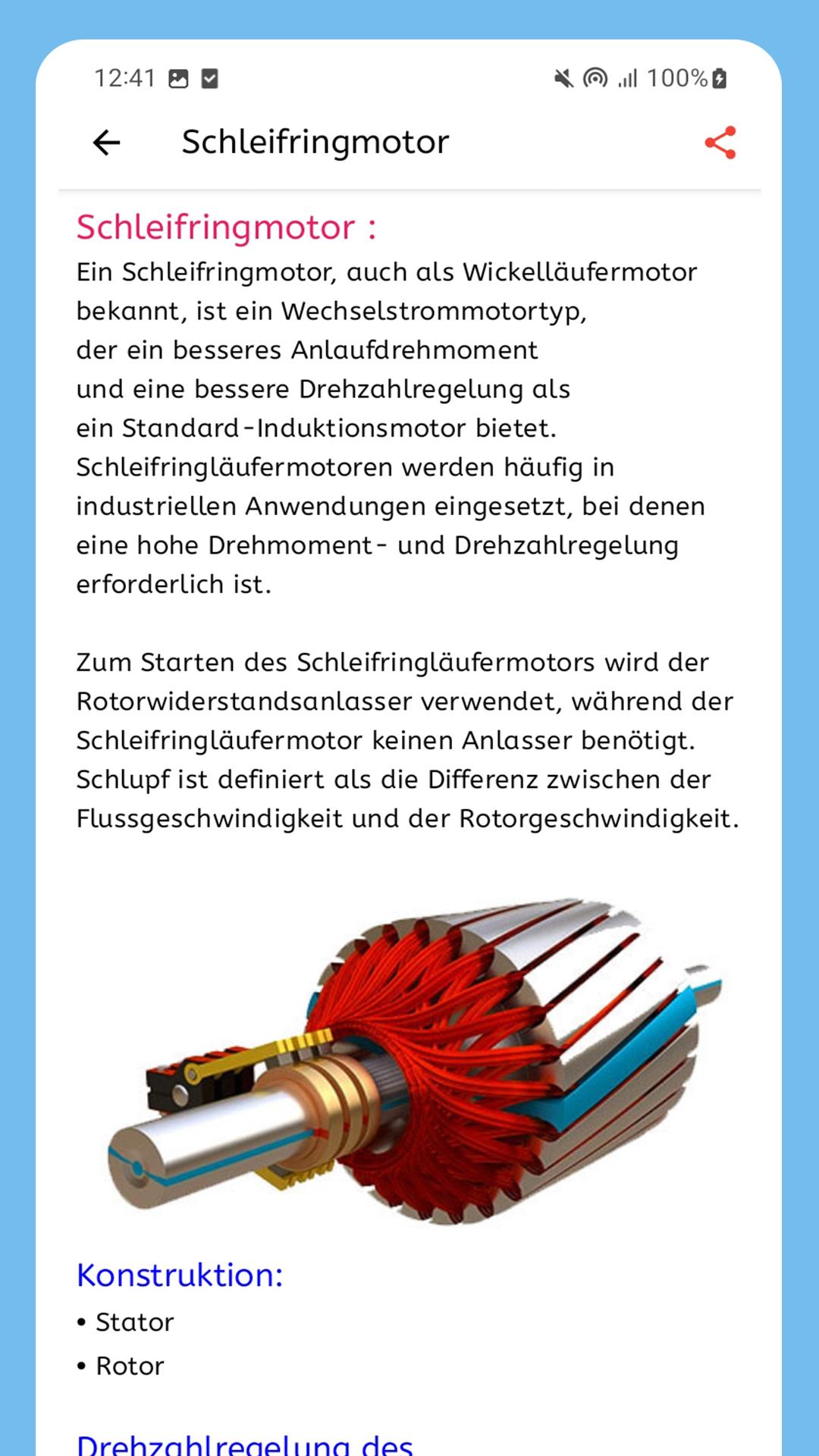 12:41 100%

Schleifringmotor

Schleifringmotor :

Ein Schleifringmotor, auch als Wickelläufermotor bekannt, ist ein Wechselstrommotortyp, der ein besseres Anlaufdrehmoment und eine bessere Drehzahlregelung als ein Standard-Induktionsmotor bietet. Schleifringläufermotoren werden häufig in industriellen Anwendungen eingesetzt, bei denen eine hohe Drehmoment- und Drehzahlregelung erforderlich ist.

Zum Starten des Schleifringläufermotors wird der Rotorwiderstandsanlasser verwendet, während der Schleifringläufermotor keinen Anlasser benötigt. Schlupf ist definiert als die Differenz zwischen der Flussgeschwindigkeit und der Rotorgeschwindigkeit.

Konstruktion:

• Stator

• Rotor

Drehzahlregelung des